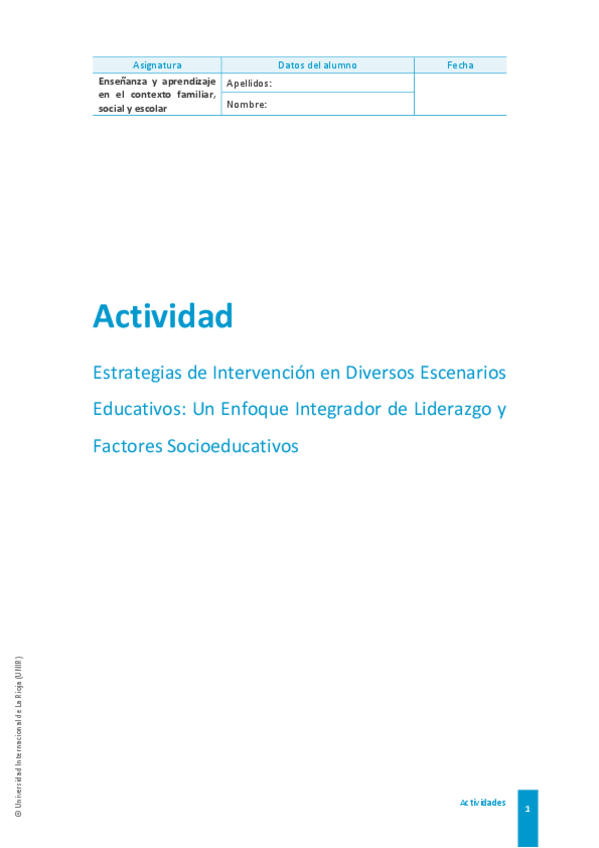 | Asignatura | Datos del alumno | Fecha |
|---|---|---|
| Enseñanza y aprendizaje en el contexto familiar, social y escolar | Apellidos: | |
| | Nombre: | |

Actividad

Estrategias de Intervención en Diversos Escenarios Educativos: Un Enfoque Integrador de Liderazgo y Factores Socioeducativos

© Universidad Internacional de La Rioja (UNIR)

Actividades

1